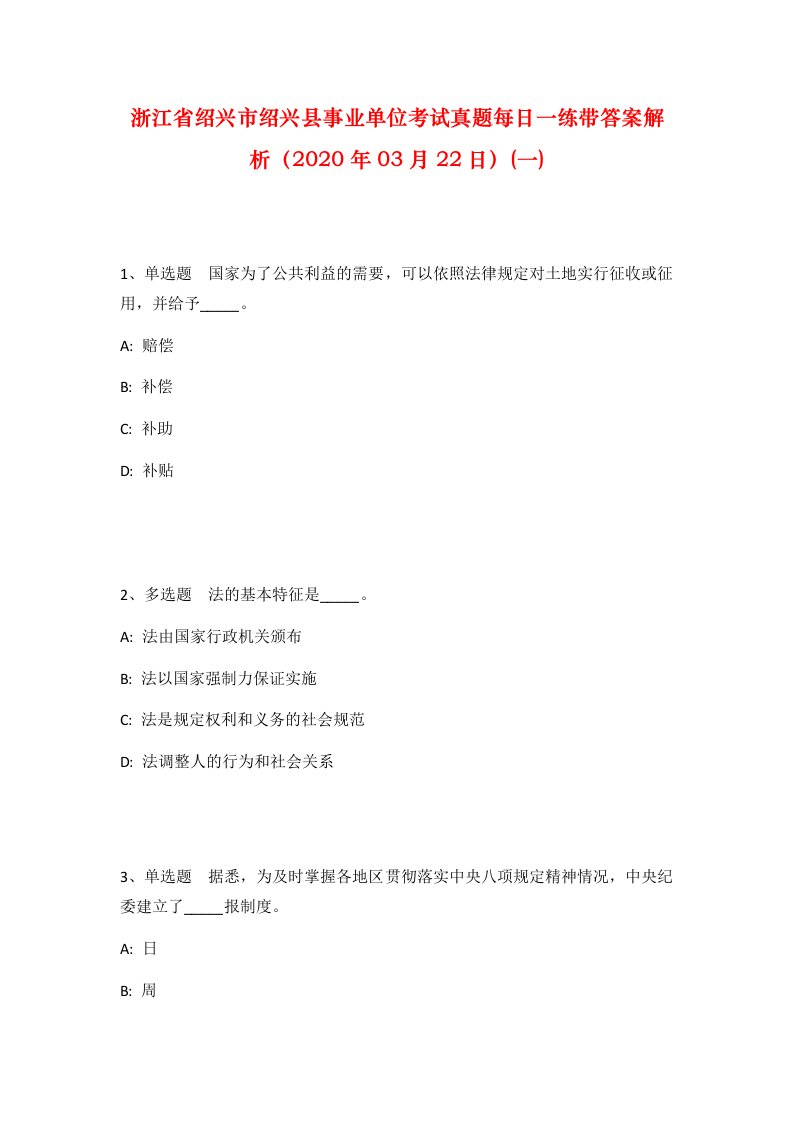 浙江省绍兴市绍兴县事业单位考试真题每日一练带答案解析（2020年03月22日）(一)

1、单选题　国家为了公共利益的需要，可以依照法律规定对土地实行征收或征用，并给予_____。

A: 赔偿

B: 补偿

C: 补助

D: 补贴

2、多选题　法的基本特征是_____。

A: 法由国家行政机关颁布

B: 法以国家强制力保证实施

C: 法是规定权利和义务的社会规范

D: 法调整人的行为和社会关系

3、单选题　据悉，为及时掌握各地区贯彻落实中央八项规定精神情况，中央纪委建立了_____报制度。

A: 日

B: 周